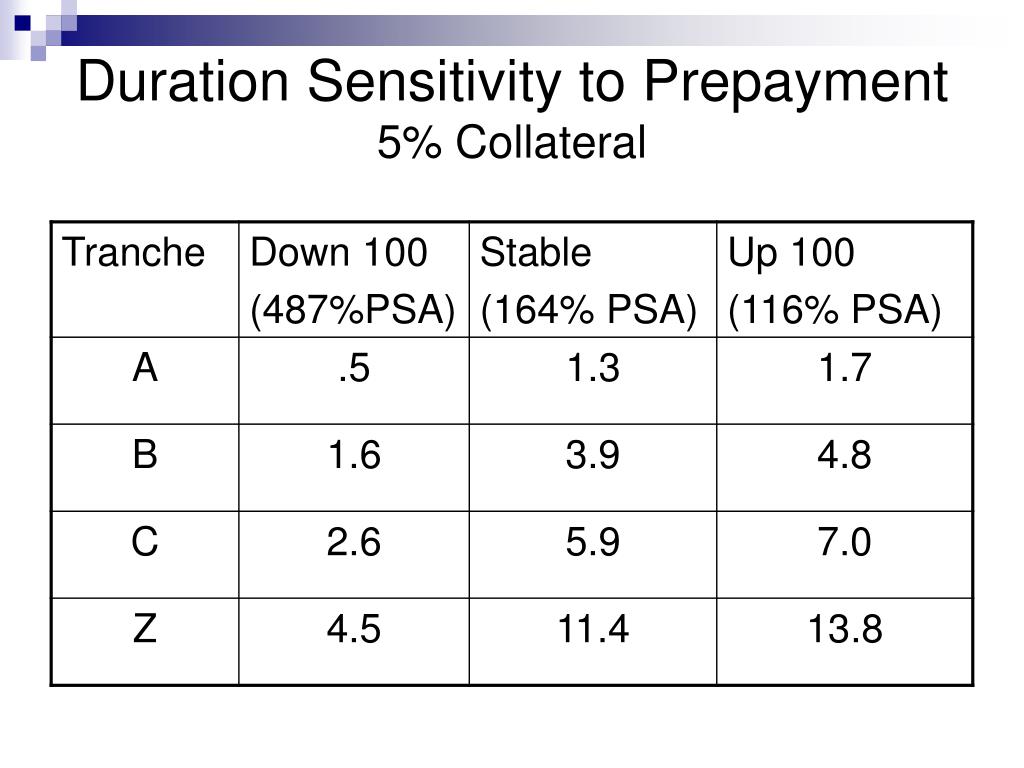 Duration Sensitivity to Prepayment
5% Collateral

| Tranche | Down 100 (487%PSA) | Stable (164% PSA) | Up 100 (116% PSA) |
|---|---|---|---|
| A | .5 | 1.3 | 1.7 |
| B | 1.6 | 3.9 | 4.8 |
| C | 2.6 | 5.9 | 7.0 |
| Z | 4.5 | 11.4 | 13.8 |